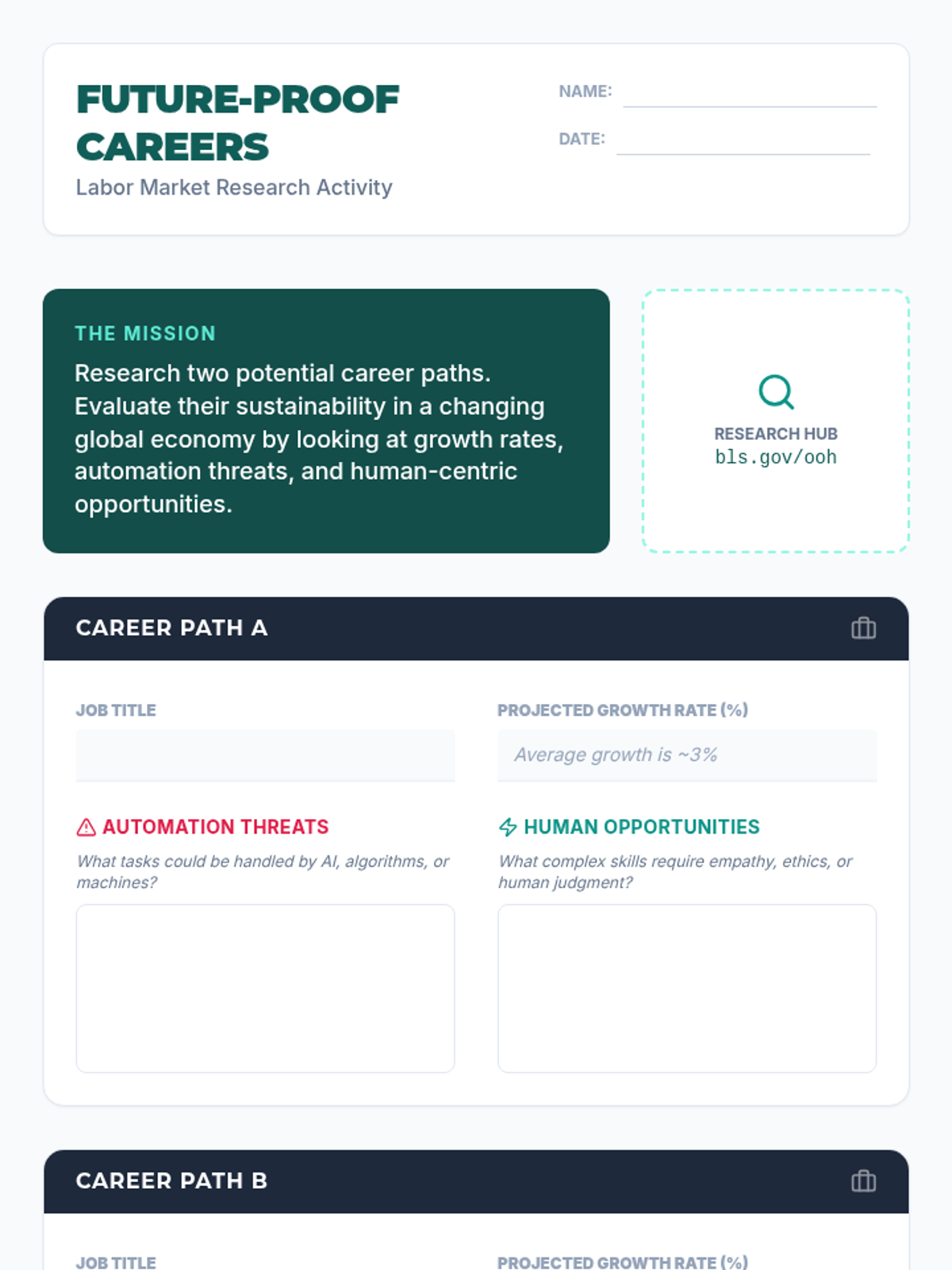 FUTURE-PROOF CAREERS
Labor Market Research Activity

NAME: ____
DATE: ____

THE MISSION
Research two potential career paths. Evaluate their sustainability in a changing global economy by looking at growth rates, automation threats, and human-centric opportunities.

RESEARCH HUB
bls.gov/ooh

CAREER PATH A

JOB TITLE

PROJECTED GROWTH RATE (%)
Average growth is ~3%

AUTOMATION THREATS
What tasks could be handled by AI, algorithms, or machines?

HUMAN OPPORTUNITIES
What complex skills require empathy, ethics, or human judgment?

CAREER PATH B

JOB TITLE

PROJECTED GROWTH RATE (%)